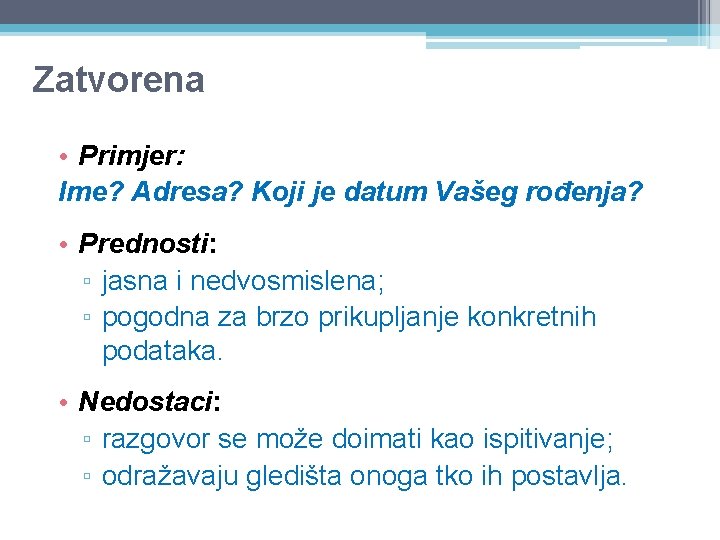 Zatvorena

• Primjer:
Ime? Adresa? Koji je datum Vašeg rođenja?

• Prednosti:
▫ jasna i nedvosmislena;
▫ pogodna za brzo prikupljanje konkretnih podataka.

• Nedostaci:
▫ razgovor se može doimati kao ispitivanje;
▫ odražavaju gledišta onoga tko ih postavlja.